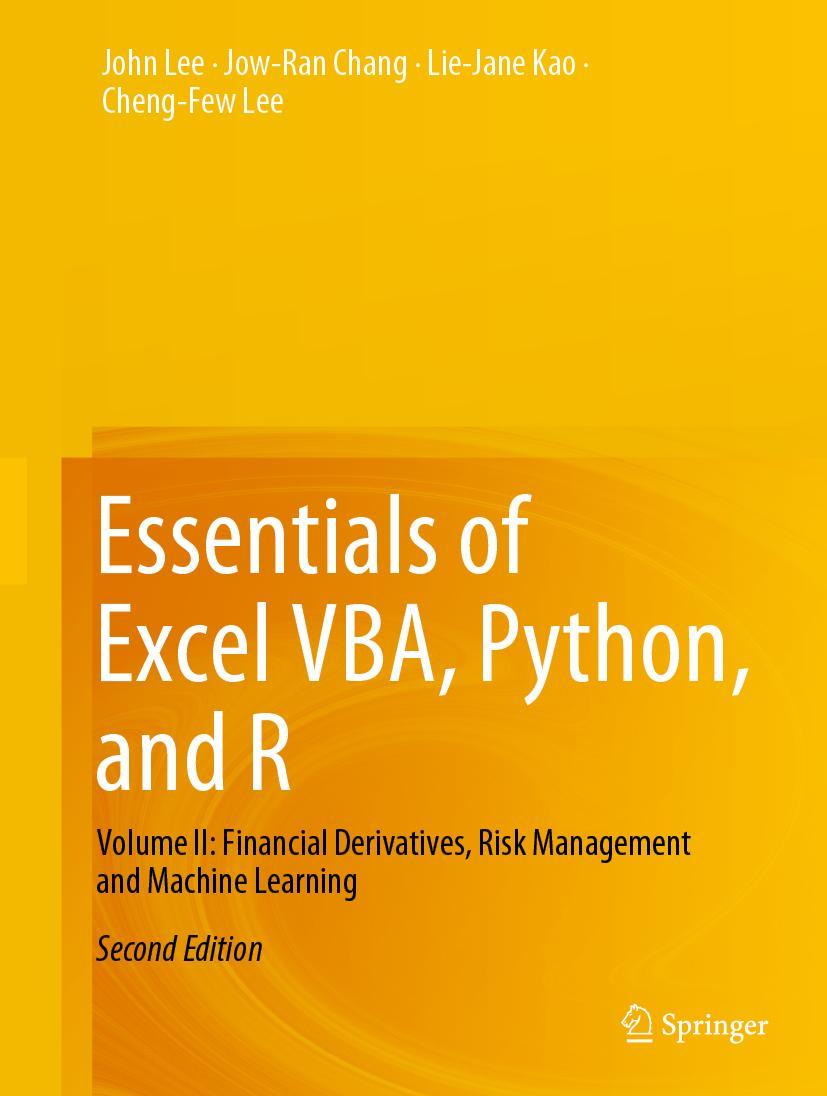 John Lee · Jow-Ran Chang · Lie-Jane Kao · Cheng-Few Lee

Essentials of Excel VBA, Python, and R

Volume II: Financial Derivatives, Risk Management and Machine Learning

Second Edition

Springer